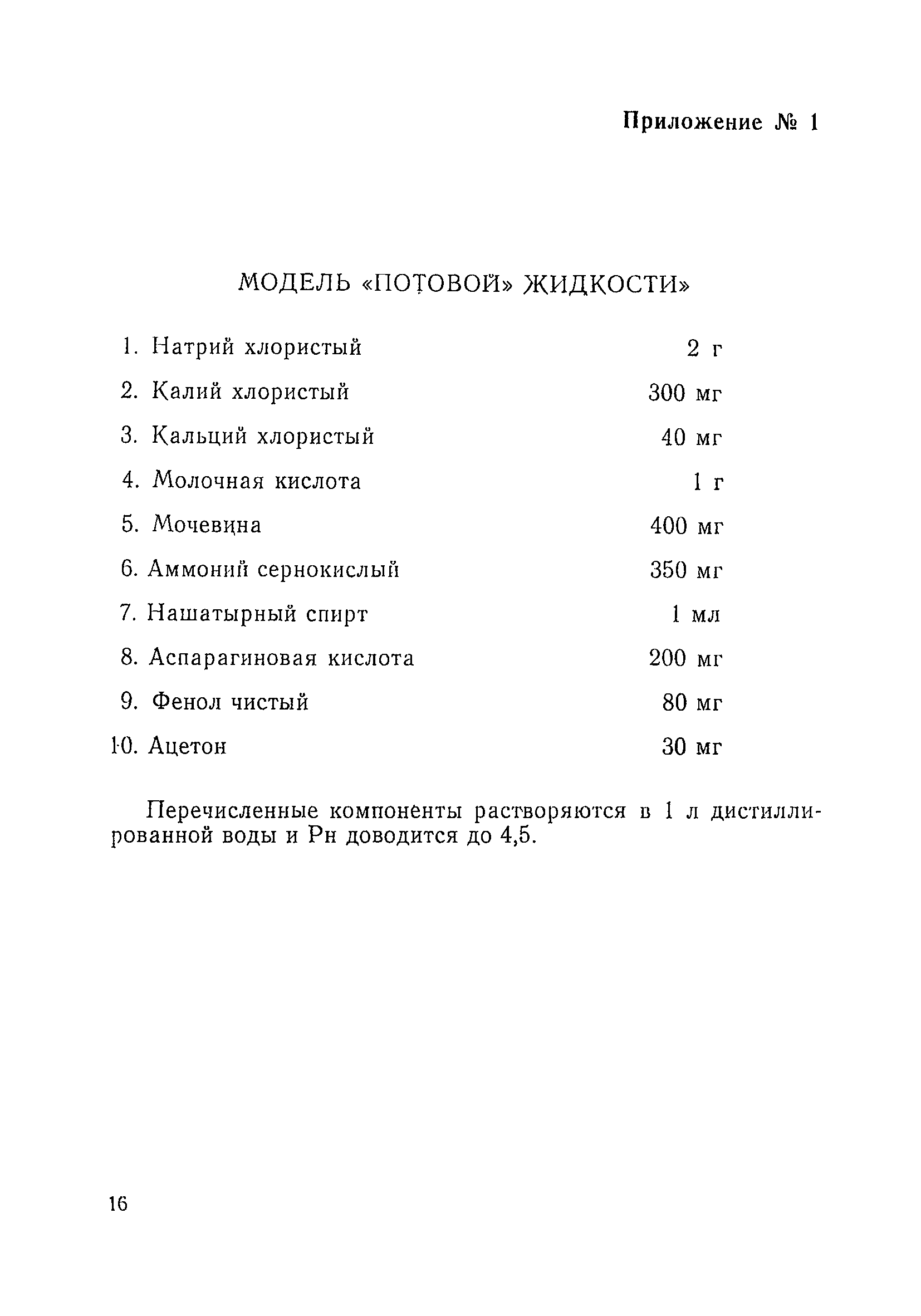 Приложение № 1

МОДЕЛЬ «ПОТОВОЙ» ЖИДКОСТИ»

1. Натрий хлористый 2 г
2. Калий хлористый 300 мг
3. Кальций хлористый 40 мг
4. Молочная кислота 1 г
5. Мочевина 400 мг
6. Аммоний сернокислый 350 мг
7. Нашатырный спирт 1 мл
8. Аспарагиновая кислота 200 мг
9. Фенол чистый 80 мг
10. Ацетон 30 мг

Перечисленные компоненты растворяются в 1 л дистиллированной воды и Рн доводится до 4,5.

16